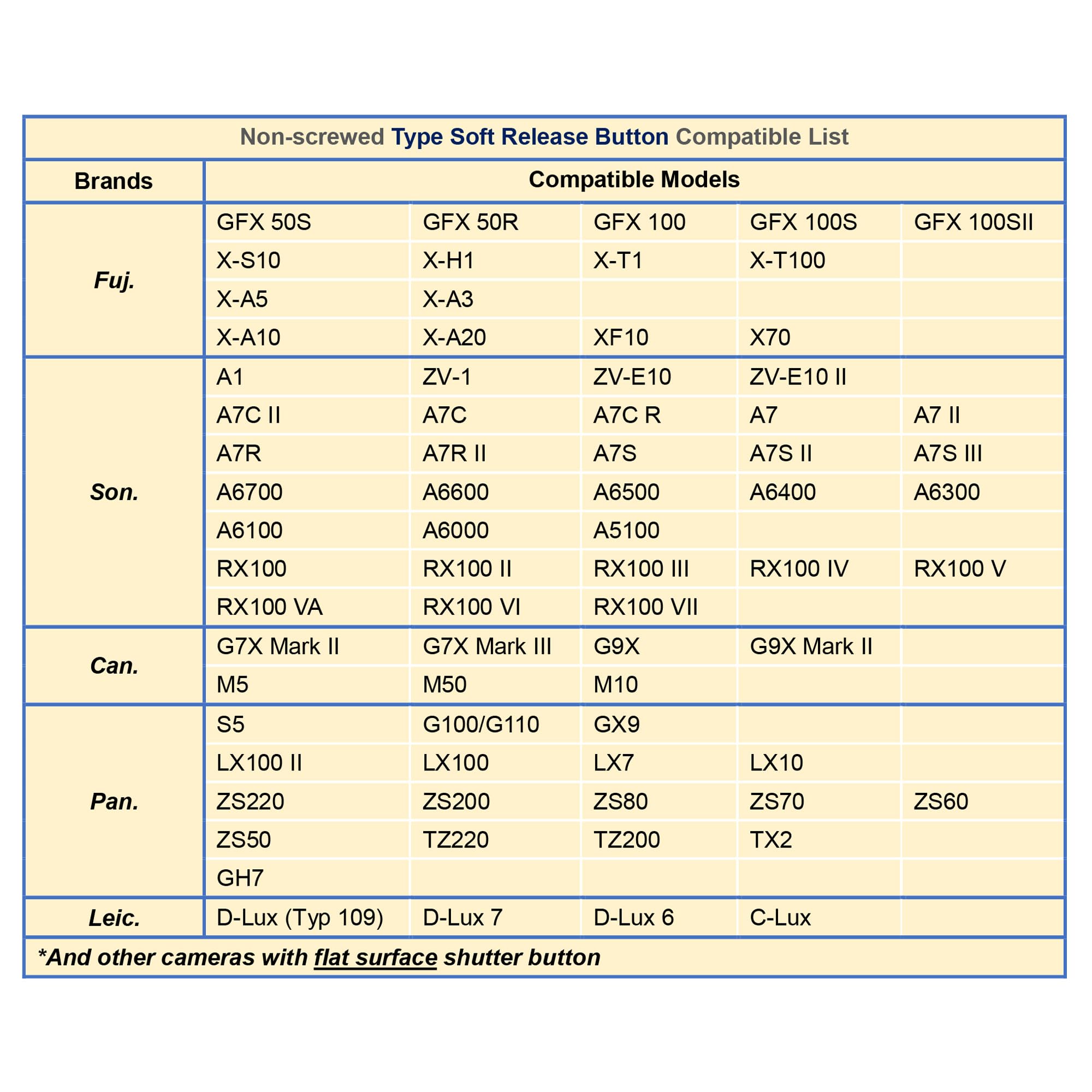 Non-screwed Type Soft Release Button Compatible List

| Brands | Compatible Models | | | | |
|---|---|---|---|---|---|
| Fuj. | GFX 50S | GFX 50R | GFX 100 | GFX 100S | GFX 100SII |
| | X-S10 | X-H1 | X-T1 | X-T100 | |
| | X-A5 | X-A3 | | | |
| | X-A10 | X-A20 | XF10 | X70 | |
| Son. | A1 | ZV-1 | ZV-E10 | ZV-E10 II | |
| | A7C II | A7C | A7C R | A7 | A7 II |
| | A7R | A7R II | A7S | A7S II | A7S III |
| | A6700 | A6600 | A6500 | A6400 | A6300 |
| | A6100 | A6000 | A5100 | | |
| | RX100 | RX100 II | RX100 III | RX100 IV | RX100 V |
| | RX100 VA | RX100 VI | RX100 VII | | |
| Can. | G7X Mark II | G7X Mark III | G9X | G9X Mark II | |
| | M5 | M50 | M10 | | |
| Pan. | S5 | G100/G110 | GX9 | | |
| | LX100 II | LX100 | LX7 | LX10 | |
| | ZS220 | ZS200 | ZS80 | ZS70 | ZS60 |
| | ZS50 | TZ220 | TZ200 | TX2 | |
| | GH7 | | | | |
| Leic. | D-Lux (Typ 109) | D-Lux 7 | D-Lux 6 | C-Lux | |

*And other cameras with flat surface shutter button